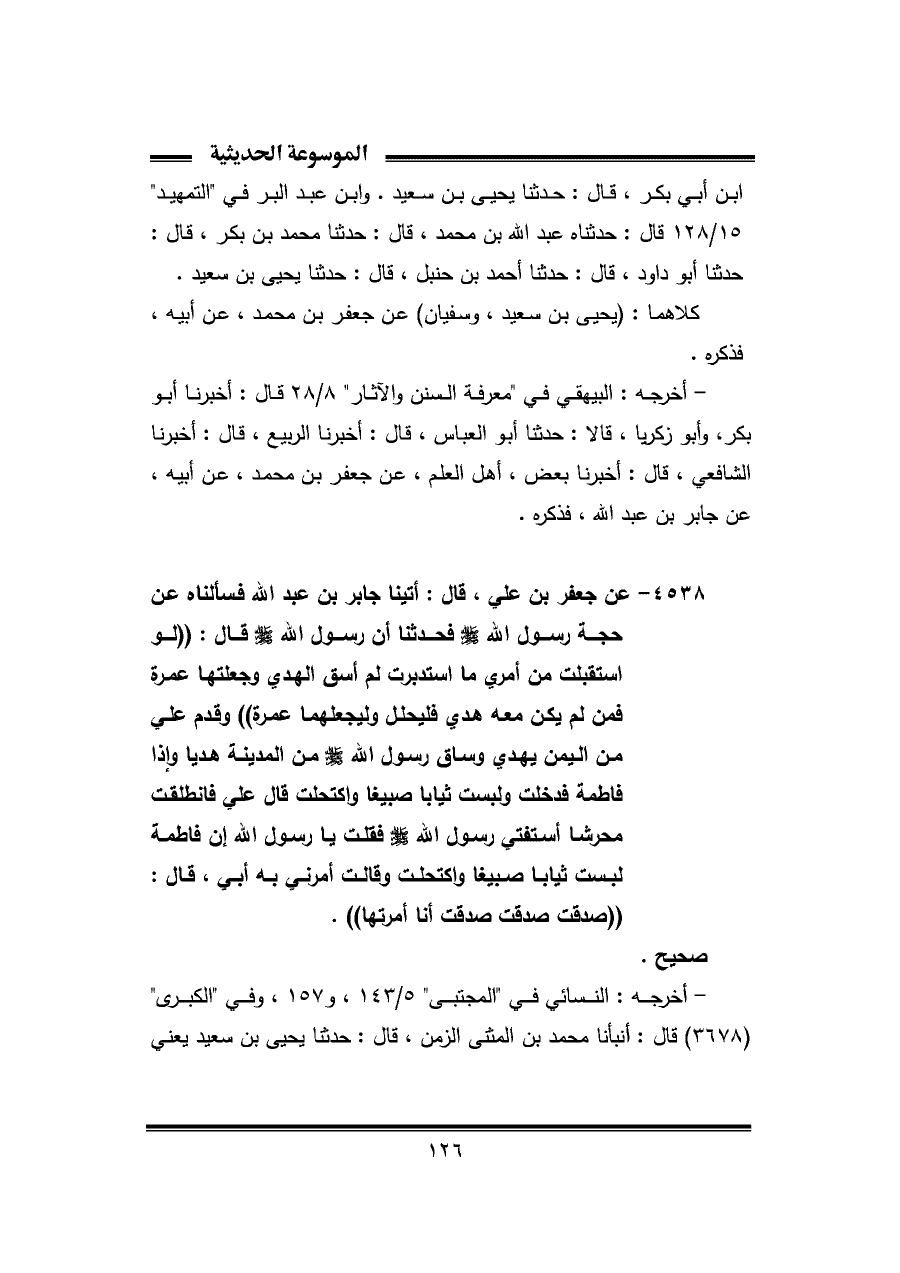 الموسوعة الحديثية

ابن أبي بكر ، قال : حدثنا يحيى بن سعيد . وابن عبد البر في "التمهيد" ١٢٨/١٥ قال : حدثناه عبد الله بن محمد ، قال : حدثنا محمد بن بكر ، قال : حدثنا أبو داود ، قال : حدثنا أحمد بن حنبل ، قال : حدثنا يحيى بن سعيد .

كلاهما : (يحيى بن سعيد ، وسفيان) عن جعفر بن محمد ، عن أبيه ، فذكره .

– أخرجه : البيهقي في "معرفة السنن والآثار" ٢٨/٨ قال : أخبرنا أبو بكر، وأبو زكريا ، قالا : حدثنا أبو العباس ، قال : أخبرنا الربيع ، قال : أخبرنا الشافعي ، قال : أخبرنا بعض ، أهل العلم ، عن جعفر بن محمد ، عن أبيه ، عن جابر بن عبد الله ، فذكره .

٤٥٣٨– عن جعفر بن علي ، قال : أتينا جابر بن عبد الله فسألناه عن حجة رسول الله ﷺ فحدثنا أن رسول الله ﷺ قال : ((لو استقبلت من أمري ما استدبرت لم أسق الهدي وجعلتها عمرة فمن لم يكن معه هدي فليحلل وليجعلهما عمرة)) وقدم علي من اليمن يهدي وساق رسول الله ﷺ من المدينة هديا وإذا فاطمة فدخلت ولبست ثيابا صبيغا واكتحلت قال علي فانطلقت محرشا أستفتي رسول الله ﷺ فقلت يا رسول الله إن فاطمة لبست ثيابا صبيغا واكتحلت وقالت أمرني به أبي ، قال : ((صدقت صدقت صدقت أنا أمرتها)) .

صحيح .

– أخرجه : النسائي في "المجتبى" ١٤٣/٥ ، و١٥٧ ، وفي "الكبرى" (٣٦٧٨) قال : أنبأنا محمد بن المثنى الزمن ، قال : حدثنا يحيى بن سعيد يعني

١٢٦